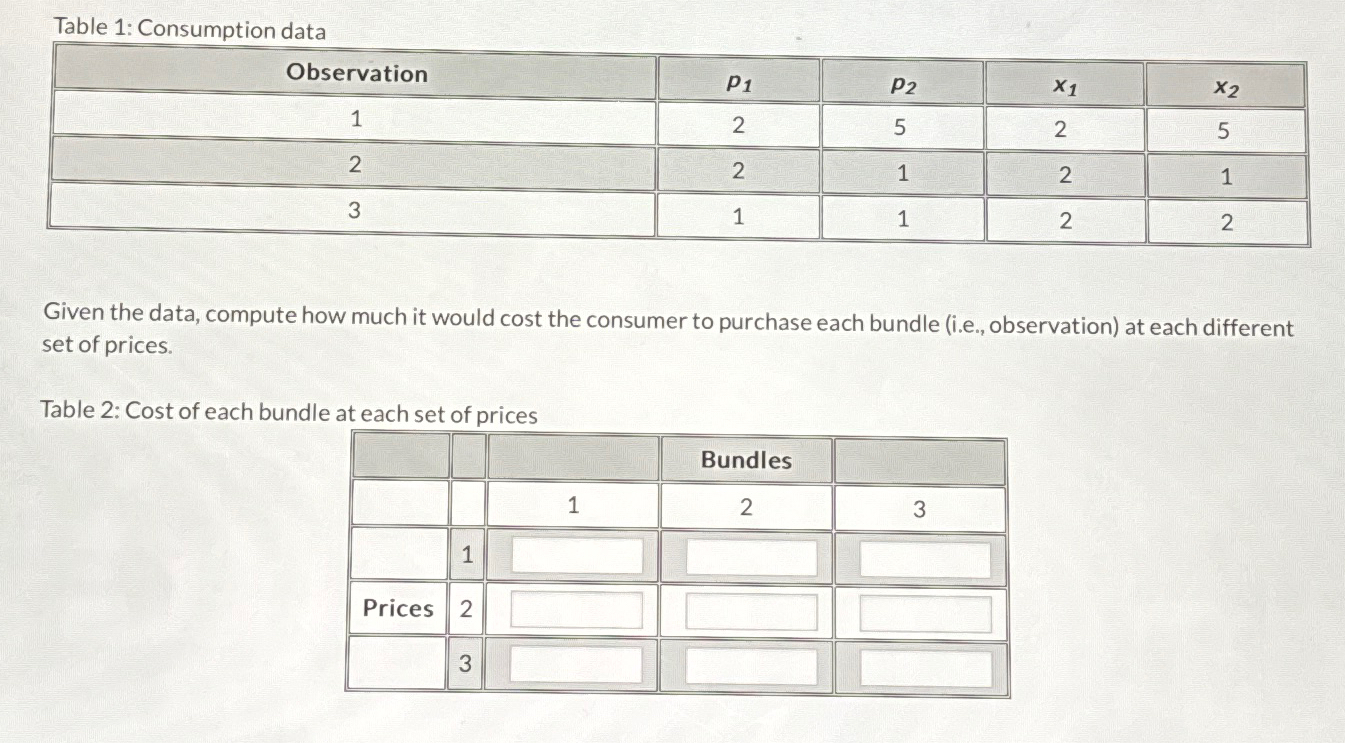 Table 1: Consumption data

| Observation | $p_1$ | $p_2$ | $x_1$ | $x_2$ |
|---|---|---|---|---|
| 1 | 2 | 5 | 2 | 5 |
| 2 | 2 | 1 | 2 | 1 |
| 3 | 1 | 1 | 2 | 2 |

Given the data, compute how much it would cost the consumer to purchase each bundle (i.e., observation) at each different set of prices.

Table 2: Cost of each bundle at each set of prices

| | | | Bundles | |
|---|---|---|---|---|
| | | 1 | 2 | 3 |
| | 1 | | | |
| Prices | 2 | | | |
| | 3 | | | |